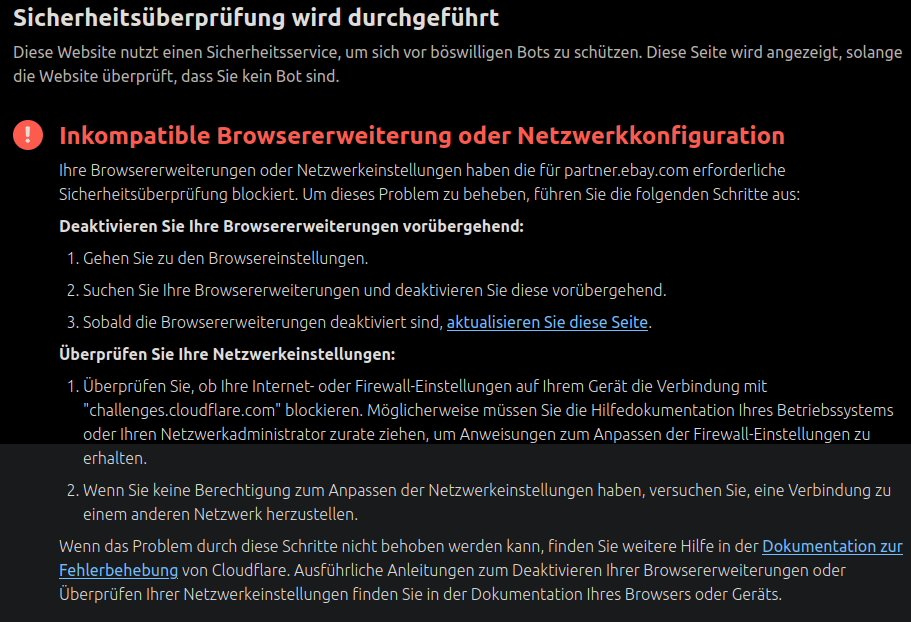 Sicherheitsüberprüfung wird durchgeführt

Diese Website nutzt einen Sicherheitsservice, um sich vor böswilligen Bots zu schützen. Diese Seite wird angezeigt, solange die Website überprüft, dass Sie kein Bot sind.

Inkompatible Browsererweiterung oder Netzwerkkonfiguration

Ihre Browsererweiterungen oder Netzwerkeinstellungen haben die für partner.ebay.com erforderliche Sicherheitsüberprüfung blockiert. Um dieses Problem zu beheben, führen Sie die folgenden Schritte aus:

Deaktivieren Sie Ihre Browsererweiterungen vorübergehend:

1. Gehen Sie zu den Browsereinstellungen.
2. Suchen Sie Ihre Browsererweiterungen und deaktivieren Sie diese vorübergehend.
3. Sobald die Browsererweiterungen deaktiviert sind, aktualisieren Sie diese Seite.

Überprüfen Sie Ihre Netzwerkeinstellungen:

1. Überprüfen Sie, ob Ihre Internet- oder Firewall-Einstellungen auf Ihrem Gerät die Verbindung mit "challenges.cloudflare.com" blockieren. Möglicherweise müssen Sie die Hilfedokumentation Ihres Betriebssystems oder Ihren Netzwerkadministrator zurate ziehen, um Anweisungen zum Anpassen der Firewall-Einstellungen zu erhalten.
2. Wenn Sie keine Berechtigung zum Anpassen der Netzwerkeinstellungen haben, versuchen Sie, eine Verbindung zu einem anderen Netzwerk herzustellen.

Wenn das Problem durch diese Schritte nicht behoben werden kann, finden Sie weitere Hilfe in der Dokumentation zur Fehlerbehebung von Cloudflare. Ausführliche Anleitungen zum Deaktivieren Ihrer Browsererweiterungen oder Überprüfen Ihrer Netzwerkeinstellungen finden Sie in der Dokumentation Ihres Browsers oder Geräts.